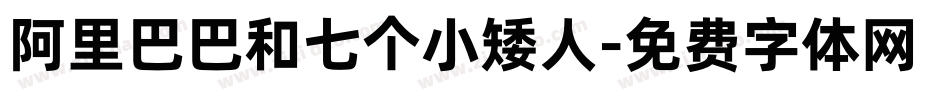 阿里巴巴和七个小矮人-免费字体网